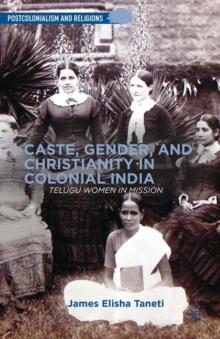 POSTCOLONIALISM AND RELIGIONS

CASTE, GENDER, AND CHRISTIANITY IN COLONIAL INDIA

TELUGU WOMEN IN MISSION

James Elisha Taneti